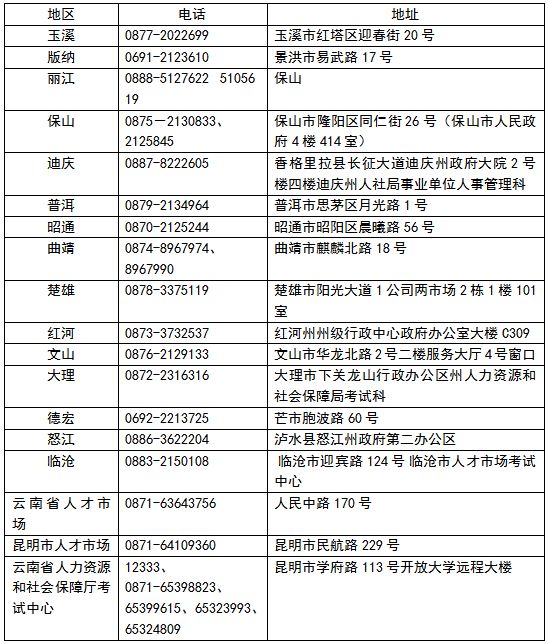 | 地区 | 电话 | 地址 |
|---|---|---|
| 玉溪 | 0877-2022699 | 玉溪市红塔区迎春街 20 号 |
| 版纳 | 0691-2123610 | 景洪市易武路 17 号 |
| 丽江 | 0888-5127622 5105619 | 保山 |
| 保山 | 0875－2130833、2125845 | 保山市隆阳区同仁街 26 号（保山市人民政府 4 楼 414 室） |
| 迪庆 | 0887-8222605 | 香格里拉县长征大道迪庆州政府大院 2 号楼四楼迪庆州人社局事业单位人事管理科 |
| 普洱 | 0879-2134964 | 普洱市思茅区月光路 1 号 |
| 昭通 | 0870-2125244 | 昭通市昭阳区晨曦路 56 号 |
| 曲靖 | 0874-8967974、8967990 | 曲靖市麒麟北路 18 号 |
| 楚雄 | 0878-3375119 | 楚雄市阳光大道 1 公司两市场 2 栋 1 楼 101 室 |
| 红河 | 0873-3732537 | 红河州州级行政中心政府办公室大楼 C309 |
| 文山 | 0876-2129133 | 文山市华龙北路 2 号二楼服务大厅 4 号窗口 |
| 大理 | 0872-2316316 | 大理市下关龙山行政办公区州人力资源和社会保障局考试科 |
| 德宏 | 0692-2213725 | 芒市胞波路 60 号 |
| 怒江 | 0886-3622204 | 泸水县怒江州政府第二办公区 |
| 临沧 | 0883-2150108 | 临沧市迎宾路 124 号 临沧市人才市场考试中心 |
| 云南省人才市场 | 0871-63643756 | 人民中路 170 号 |
| 昆明市人才市场 | 0871-64109360 | 昆明市民航路 229 号 |
| 云南省人力资源和社会保障厅考试中心 | 12333、0871-65398823、65399615、65323993、65324809 | 昆明市学府路 113 号开放大学远程大楼 |